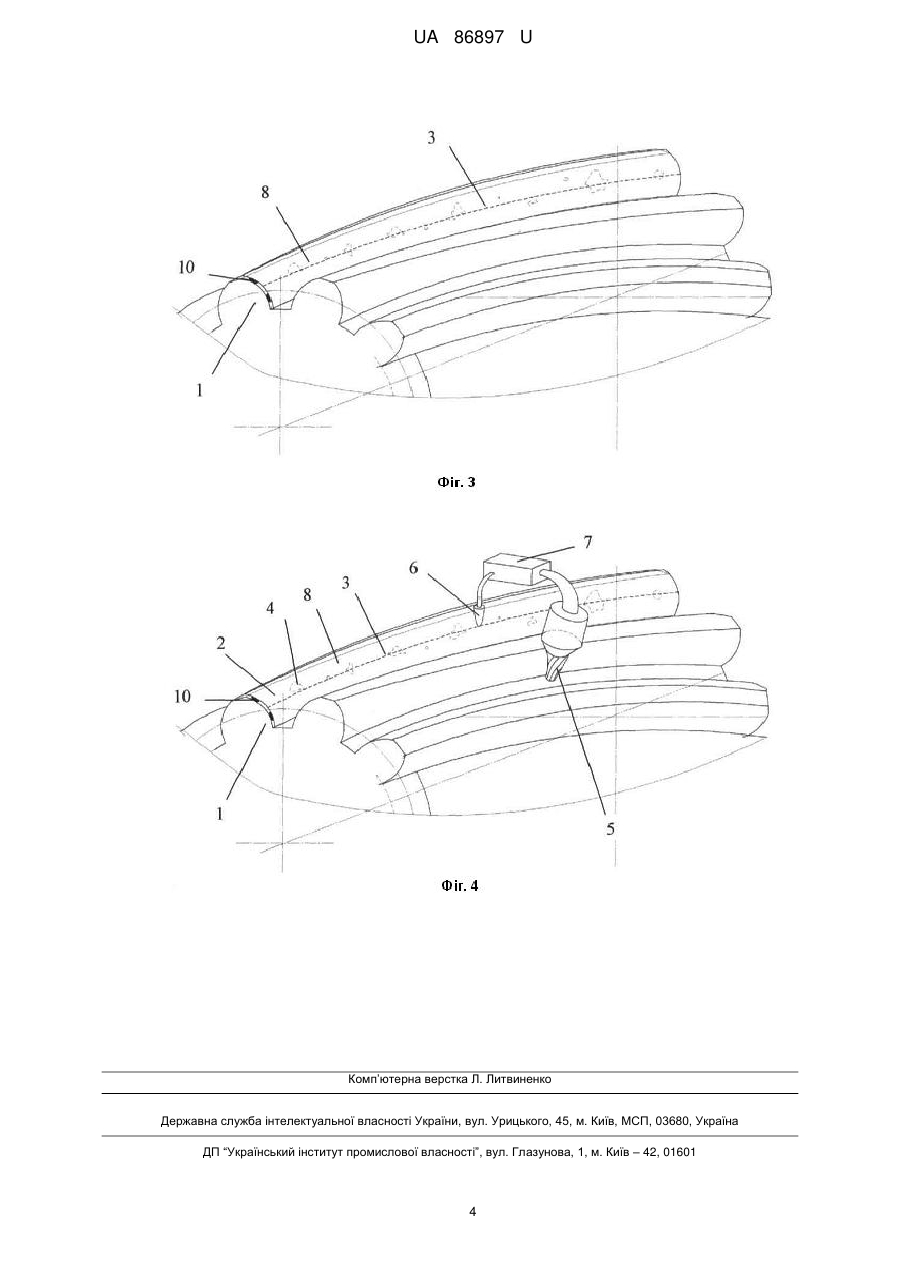 UA 86897 U

3
8
10
1

Фіг. 3

7
6
3
8
4
2
10
1
5

Фіг. 4

Комп'ютерна верстка Л. Литвиненко

Державна служба інтелектуальної власності України, вул. Урицького, 45, м. Київ, МСП, 03680, Україна

ДП "Український інститут промислової власності", вул. Глазунова, 1, м. Київ – 42, 01601

4